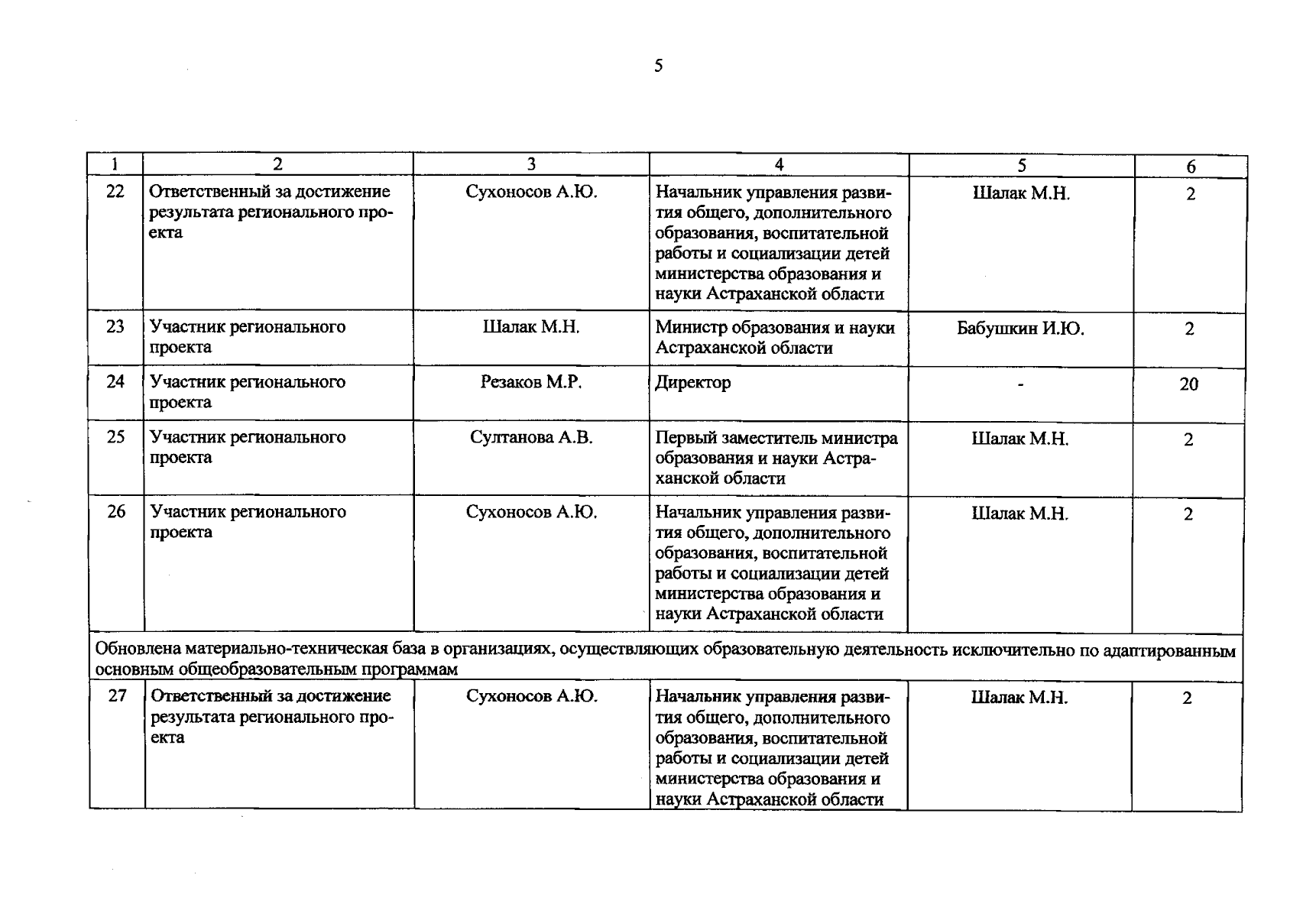 5

| 1 | 2 | 3 | 4 | 5 | 6 |
|---|---|---|---|---|---|
| 22 | Ответственный за достижение результата регионального проекта | Сухоносов А.Ю. | Начальник управления развития общего, дополнительного образования, воспитательной работы и социализации детей министерства образования и науки Астраханской области | Шалак М.Н. | 2 |
| 23 | Участник регионального проекта | Шалак М.Н. | Министр образования и науки Астраханской области | Бабушкин И.Ю. | 2 |
| 24 | Участник регионального проекта | Резаков М.Р. | Директор | - | 20 |
| 25 | Участник регионального проекта | Султанова А.В. | Первый заместитель министра образования и науки Астраханской области | Шалак М.Н. | 2 |
| 26 | Участник регионального проекта | Сухоносов А.Ю. | Начальник управления развития общего, дополнительного образования, воспитательной работы и социализации детей министерства образования и науки Астраханской области | Шалак М.Н. | 2 |
| Обновлена материально-техническая база в организациях, осуществляющих образовательную деятельность исключительно по адаптированным основным общеобразовательным программам | | | | | |
| 27 | Ответственный за достижение результата регионального проекта | Сухоносов А.Ю. | Начальник управления развития общего, дополнительного образования, воспитательной работы и социализации детей министерства образования и науки Астраханской области | Шалак М.Н. | 2 |